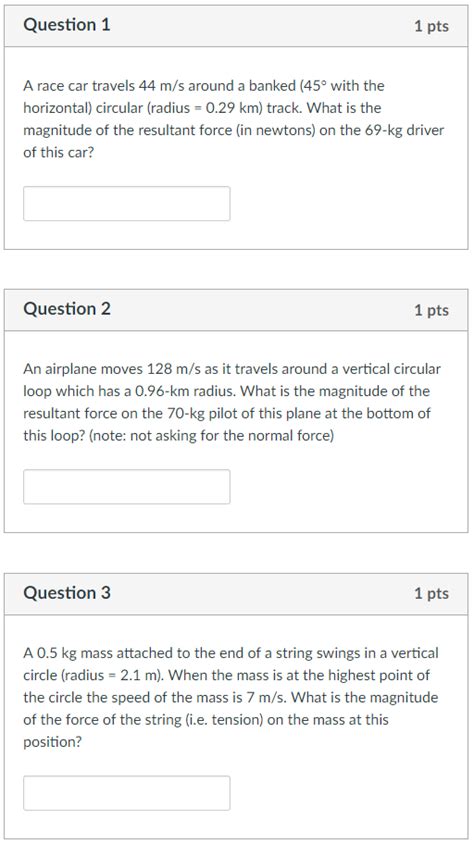 Question 1

1 pts

A race car travels 44 m/s around a banked (45° with the horizontal) circular (radius = 0.29 km) track. What is the magnitude of the resultant force (in newtons) on the 69-kg driver of this car?

Question 2

1 pts

An airplane moves 128 m/s as it travels around a vertical circular loop which has a 0.96-km radius. What is the magnitude of the resultant force on the 70-kg pilot of this plane at the bottom of this loop? (note: not asking for the normal force)

Question 3

1 pts

A 0.5 kg mass attached to the end of a string swings in a vertical circle (radius = 2.1 m). When the mass is at the highest point of the circle the speed of the mass is 7 m/s. What is the magnitude of the force of the string (i.e. tension) on the mass at this position?